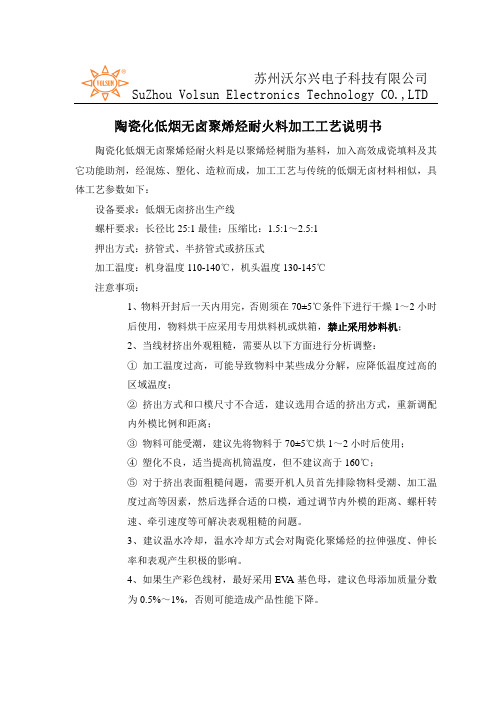 VOLSUN

苏州沃尔兴电子科技有限公司
SuZhou Volsun Electronics Technology CO.,LTD

陶瓷化低烟无卤聚烯烃耐火料加工工艺说明书

陶瓷化低烟无卤聚烯烃耐火料是以聚烯烃树脂为基料，加入高效成瓷填料及其它功能助剂，经混炼、塑化、造粒而成，加工工艺与传统的低烟无卤材料相似，具体工艺参数如下：

设备要求：低烟无卤挤出生产线

螺杆要求：长径比 25:1 最佳；压缩比：1.5:1～2.5:1

押出方式：挤管式、半挤管式或挤压式

加工温度：机身温度 110-140℃，机头温度 130-145℃

注意事项：

1、物料开封后一天内用完，否则须在 70±5℃条件下进行干燥 1～2 小时后使用，物料烘干应采用专用烘料机或烘箱，禁止采用炒料机；

2、当线材挤出外观粗糙，需要从以下方面进行分析调整：

① 加工温度过高，可能导致物料中某些成分分解，应降低温度过高的区域温度；

② 挤出方式和口模尺寸不合适，建议选用合适的挤出方式，重新调配内外模比例和距离；

③ 物料可能受潮，建议先将物料于 70±5℃烘 1～2 小时后使用；

④ 塑化不良，适当提高机筒温度，但不建议高于 160℃；

⑤ 对于挤出表面粗糙问题，需要开机人员首先排除物料受潮、加工温度过高等因素，然后选择合适的口模，通过调节内外模的距离、螺杆转速、牵引速度等可解决表观粗糙的问题。

3、建议温水冷却，温水冷却方式会对陶瓷化聚烯烃的拉伸强度、伸长率和表观产生积极的影响。

4、如果生产彩色线材，最好采用 EVA 基色母，建议色母添加质量分数为 0.5%～1%，否则可能造成产品性能下降。